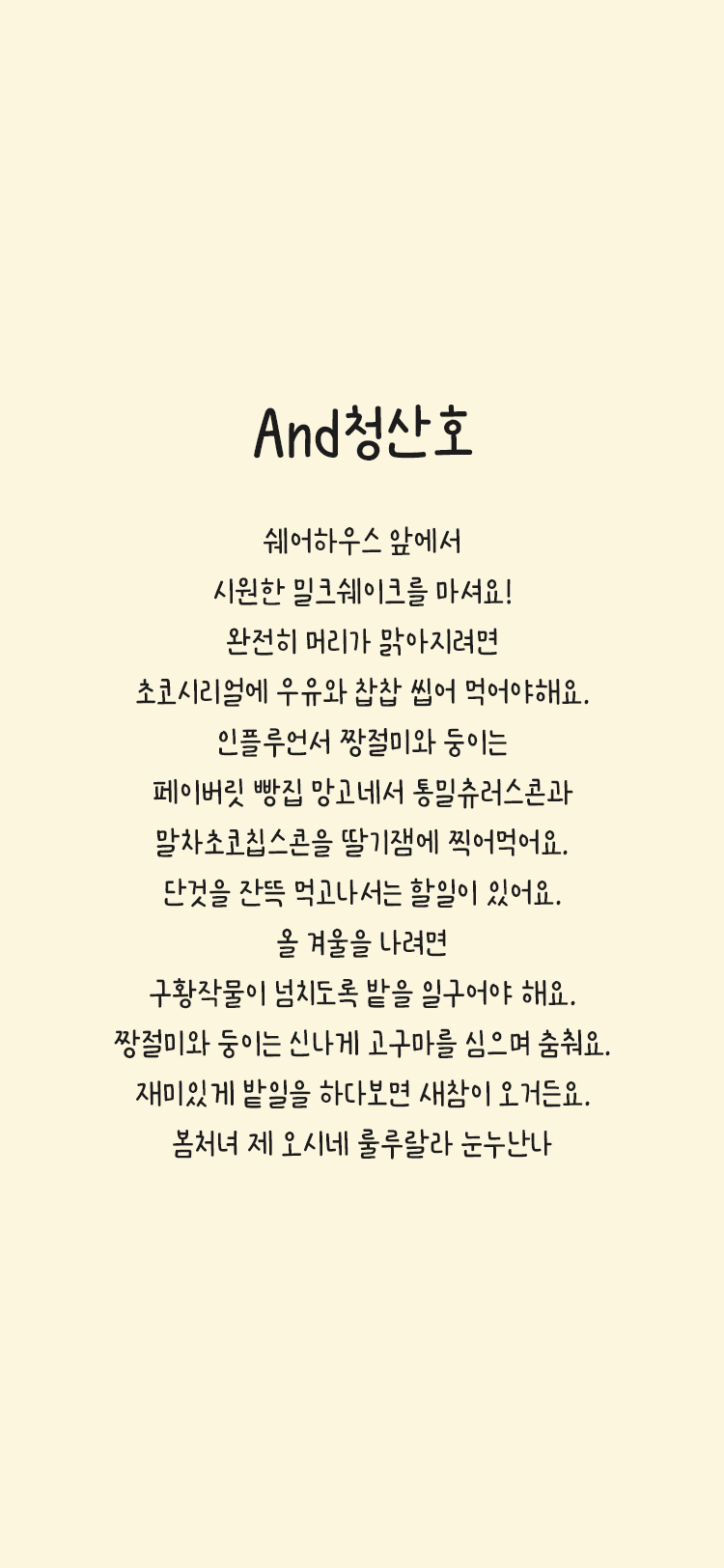 And청산호

쉐어하우스 앞에서
시원한 밀크쉐이크를 마셔요!
완전히 머리가 맑아지려면
초코시리얼에 우유와 찹찹 씹어 먹어야해요.
인플루언서 짱절미와 둥이는
페이버릿 빵집 망고네서 통밀츄러스콘과
말차초코칩스콘을 딸기잼에 찍어먹어요.
단것을 잔뜩 먹고나서는 할일이 있어요.
올 겨울을 나려면
구황작물이 넘치도록 밭을 일구어야 해요.
짱절미와 둥이는 신나게 고구마를 심으며 춤춰요.
재미있게 밭일을 하다보면 새참이 오거든요.
봄처녀 제 오시네 룰루랄라 눈누난나